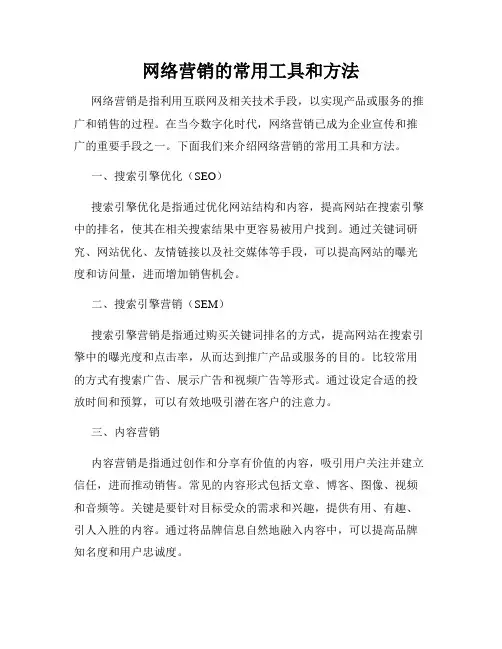 网络营销的常用工具和方法

网络营销是指利用互联网及相关技术手段，以实现产品或服务的推广和销售的过程。在当今数字化时代，网络营销已成为企业宣传和推广的重要手段之一。下面我们来介绍网络营销的常用工具和方法。

一、搜索引擎优化（SEO）

搜索引擎优化是指通过优化网站结构和内容，提高网站在搜索引擎中的排名，使其在相关搜索结果中更容易被用户找到。通过关键词研究、网站优化、友情链接以及社交媒体等手段，可以提高网站的曝光度和访问量，进而增加销售机会。

二、搜索引擎营销（SEM）

搜索引擎营销是指通过购买关键词排名的方式，提高网站在搜索引擎中的曝光度和点击率，从而达到推广产品或服务的目的。比较常用的方式有搜索广告、展示广告和视频广告等形式。通过设定合适的投放时间和预算，可以有效地吸引潜在客户的注意力。

三、内容营销

内容营销是指通过创作和分享有价值的内容，吸引用户关注并建立信任，进而推动销售。常见的内容形式包括文章、博客、图像、视频和音频等。关键是要针对目标受众的需求和兴趣，提供有用、有趣、引人入胜的内容。通过将品牌信息自然地融入内容中，可以提高品牌知名度和用户忠诚度。